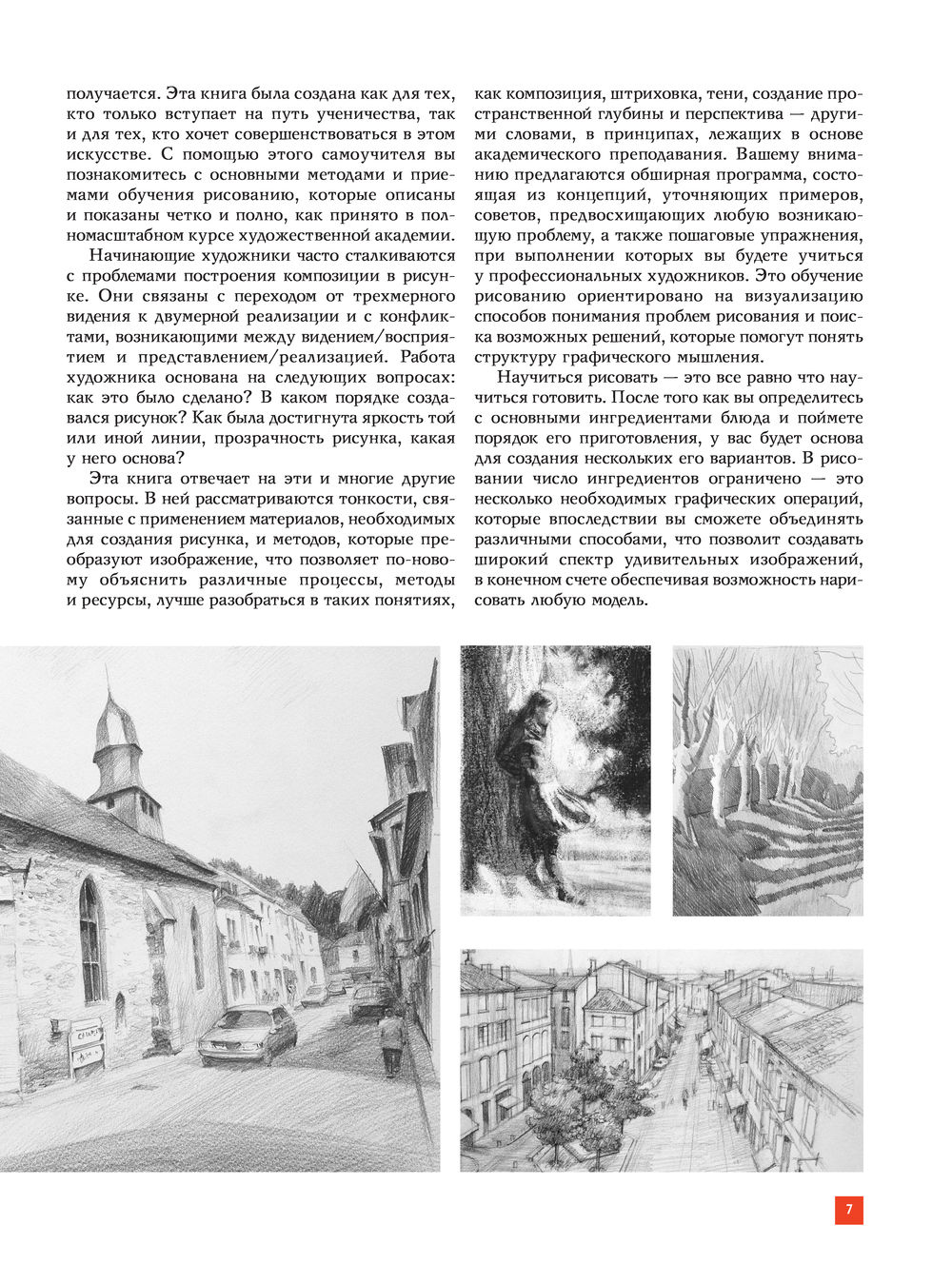 получается. Эта книга была создана как для тех, кто только вступает на путь ученичества, так и для тех, кто хочет совершенствоваться в этом искусстве. С помощью этого самоучителя вы познакомитесь с основными методами и приемами обучения рисованию, которые описаны и показаны четко и полно, как принято в полномасштабном курсе художественной академии.

Начинающие художники часто сталкиваются с проблемами построения композиции в рисунке. Они связаны с переходом от трехмерного видения к двумерной реализации и с конфликтами, возникающими между видением/восприятием и представлением/реализацией. Работа художника основана на следующих вопросах: как это было сделано? В каком порядке создавался рисунок? Как была достигнута яркость той или иной линии, прозрачность рисунка, какая у него основа?

Эта книга отвечает на эти и многие другие вопросы. В ней рассматриваются тонкости, связанные с применением материалов, необходимых для создания рисунка, и методов, которые преобразуют изображение, что позволяет по-новому объяснить различные процессы, методы и ресурсы, лучше разобраться в таких понятиях, как композиция, штриховка, тени, создание пространственной глубины и перспектива — другими словами, в принципах, лежащих в основе академического преподавания. Вашему вниманию предлагаются обширная программа, состоящая из концепций, уточняющих примеров, советов, предвосхищающих любую возникающую проблему, а также пошаговые упражнения, при выполнении которых вы будете учиться у профессиональных художников. Это обучение рисованию ориентировано на визуализацию способов понимания проблем рисования и поиска возможных решений, которые помогут понять структуру графического мышления.

Научиться рисовать — это все равно что научиться готовить. После того как вы определитесь с основными ингредиентами блюда и поймете порядок его приготовления, у вас будет основа для создания нескольких его вариантов. В рисовании число ингредиентов ограничено — это несколько необходимых графических операций, которые впоследствии вы сможете объединять различными способами, что позволит создавать широкий спектр удивительных изображений, в конечном счете обеспечивая возможность нарисовать любую модель.

7